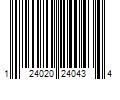 1 24020 24043 4